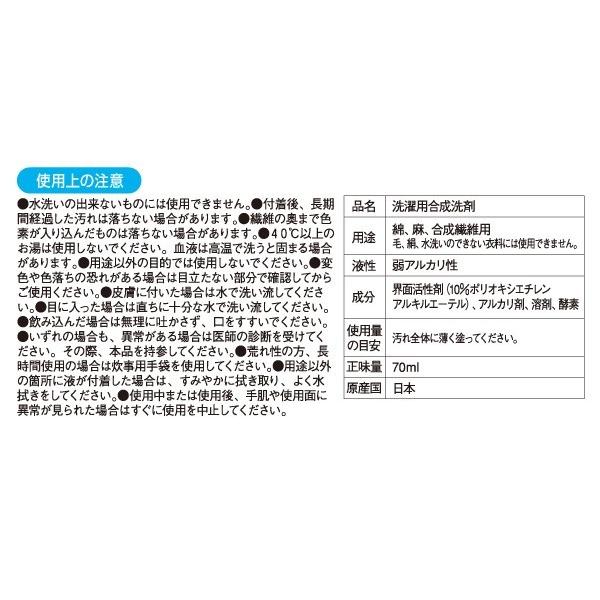 使用上の注意

●水洗いの出来ないものには使用できません。●付着後、長期間経過した汚れは落ちない場合があります。●繊維の奥まで色素が入り込んだものは落ちない場合があります。●40℃以上のお湯は使用しないでください。血液は高温で洗うと固まる場合があります。●用途以外の目的では使用しないでください。●変色や色落ちの恐れがある場合は目立たない部分で確認してからご使用ください。●皮膚に付いた場合は水で洗い流してください。●目に入った場合は直ちに十分な水で洗い流してください。●飲み込んだ場合は無理に吐かさず、口をすすいでください。●いずれの場合も、異常がある場合は医師の診断を受けてください。その際、本品を持参してください。●荒れ性の方、長時間使用の場合は炊事用手袋を使用してください。●用途以外の箇所に液が付着した場合は、すみやかに拭き取り、よく水拭きをしてください。●使用中または使用後、手肌や使用面に異常が見られた場合はすぐに使用を中止してください。

| 品名 | 洗濯用合成洗剤 |
|---|---|
| 用途 | 綿、麻、合成繊維用 毛、絹、水洗いのできない衣料には使用できません。 |
| 液性 | 弱アルカリ性 |
| 成分 | 界面活性剤（10%ポリオキシエチレンアルキルエーテル）、アルカリ剤、溶剤、酵素 |
| 使用量の目安 | 汚れ全体に薄く塗ってください。 |
| 正味量 | 70ml |
| 原産国 | 日本 |